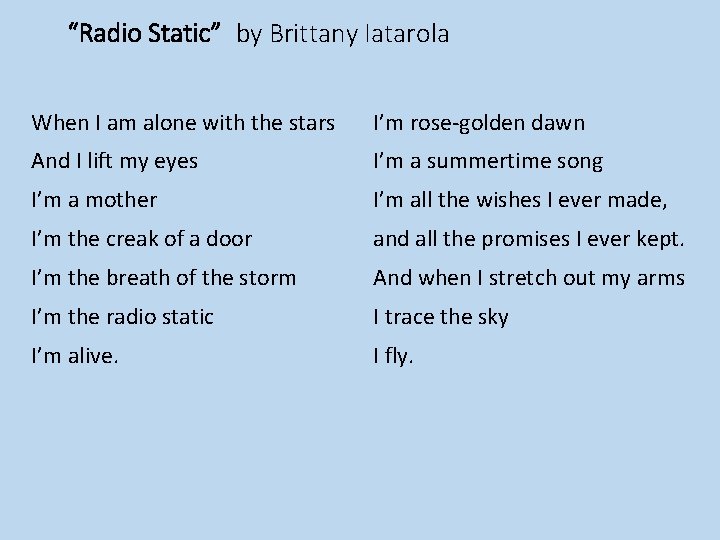 “Radio Static” by Brittany Iatarola

When I am alone with the stars
And I lift my eyes
I’m a mother
I’m the creak of a door
I’m the breath of the storm
I’m the radio static
I’m alive.

I’m rose-golden dawn
I’m a summertime song
I’m all the wishes I ever made,
and all the promises I ever kept.
And when I stretch out my arms
I trace the sky
I fly.